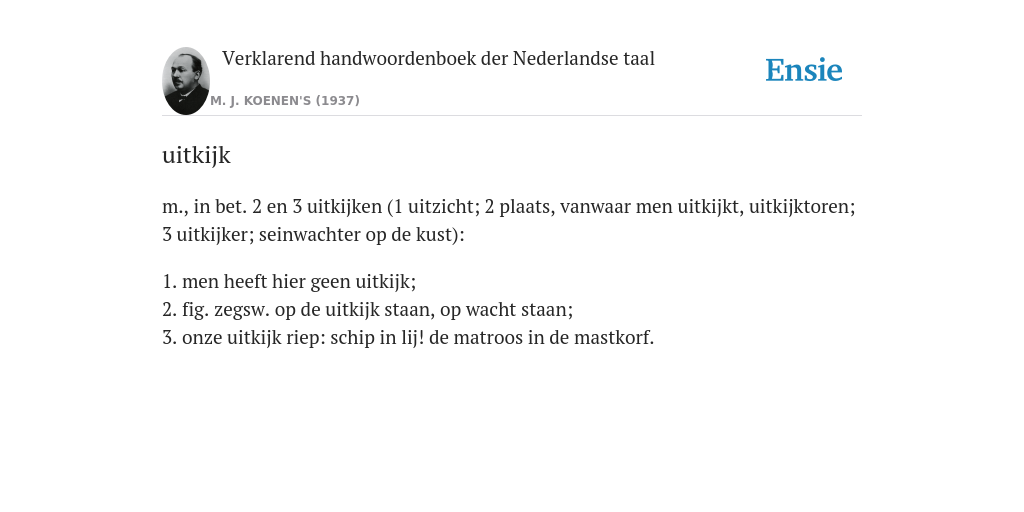 Verklarend handwoordenboek der Nederlandse taal

M. J. KOENEN'S (1937)

Ensie

uitkijk

m., in bet. 2 en 3 uitkijken (1 uitzicht; 2 plaats, vanwaar men uitkijkt, uitkijktoren; 3 uitkijker; seinwachter op de kust):

1. men heeft hier geen uitkijk;
2. fig. zegsw. op de uitkijk staan, op wacht staan;
3. onze uitkijk riep: schip in lij! de matroos in de mastkorf.